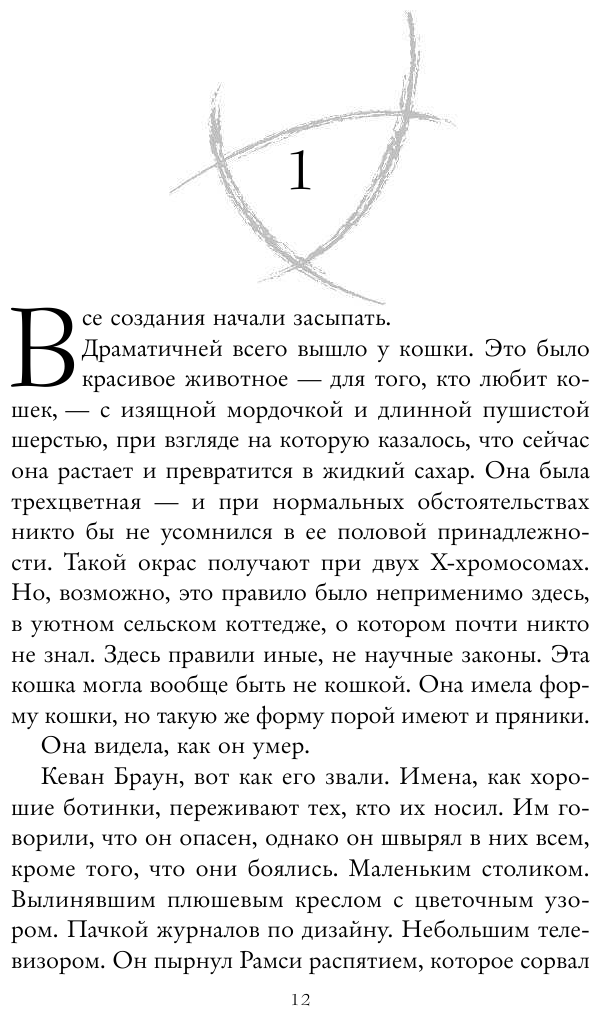 1

Все создания начали засыпать.

Драматичней всего вышло у кошки. Это было красивое животное — для того, кто любит кошек, — с изящной мордочкой и длинной пушистой шерстью, при взгляде на которую казалось, что сейчас она растает и превратится в жидкий сахар. Она была трехцветная — и при нормальных обстоятельствах никто бы не усомнился в ее половой принадлежности. Такой окрас получают при двух X-хромосомах. Но, возможно, это правило было неприменимо здесь, в уютном сельском коттедже, о котором почти никто не знал. Здесь правили иные, не научные законы. Эта кошка могла вообще быть не кошкой. Она имела форму кошки, но такую же форму порой имеют и пряники.

Она видела, как он умер.

Кеван Браун, вот как его звали. Имена, как хорошие ботинки, переживают тех, кто их носил. Им говорили, что он опасен, однако он швырял в них всем, кроме того, что они боялись. Маленьким столиком. Вылинявшим плюшевым креслом с цветочным узором. Пачкой журналов по дизайну. Небольшим телевизором. Он пырнул Рамси распятием, которое сорвал

12